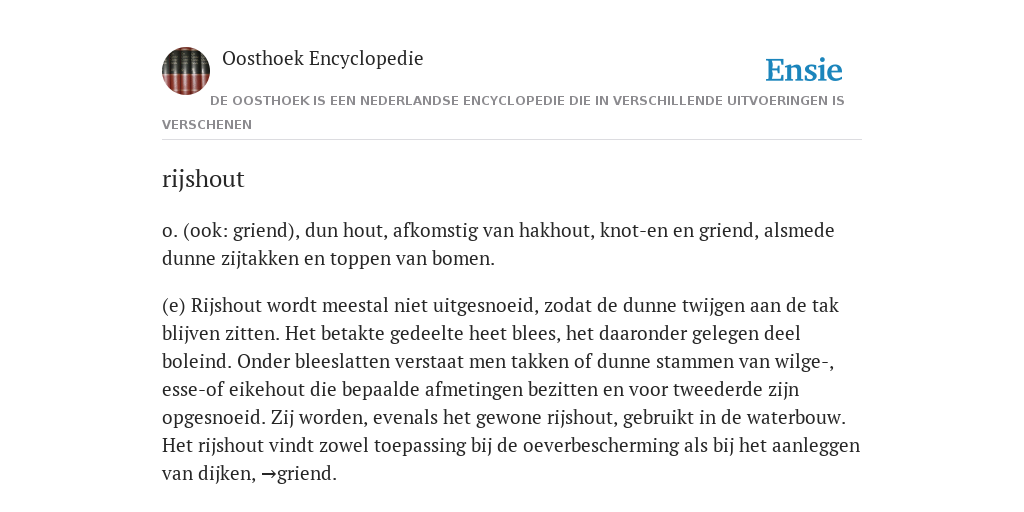 Oosthoek Encyclopedie

Ensie

DE OOSTHOEK IS EEN NEDERLANDSE ENCYCLOPEDIE DIE IN VERSCHILLENDE UITVOERINGEN IS VERSCHENEN

rijshout

o. (ook: griend), dun hout, afkomstig van hakhout, knot-en en griend, alsmede dunne zijtakken en toppen van bomen.

(e) Rijshout wordt meestal niet uitgesnoeid, zodat de dunne twijgen aan de tak blijven zitten. Het betakte gedeelte heet blees, het daaronder gelegen deel boleind. Onder bleeslatten verstaat men takken of dunne stammen van wilge-, esse-of eikehout die bepaalde afmetingen bezitten en voor tweederde zijn opgesnoeid. Zij worden, evenals het gewone rijshout, gebruikt in de waterbouw. Het rijshout vindt zowel toepassing bij de oeverbescherming als bij het aanleggen van dijken, →griend.